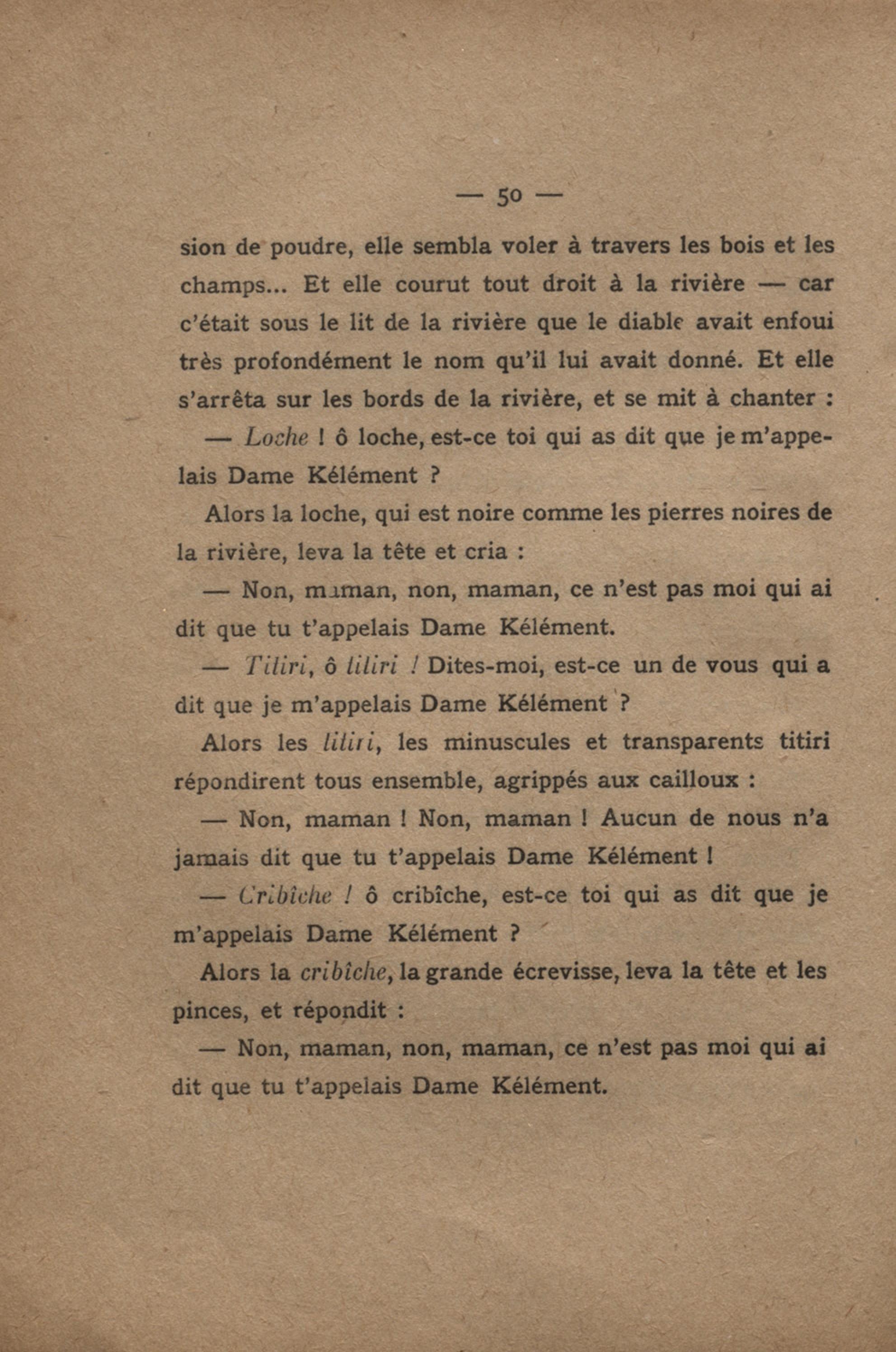 — 50 —

sion de poudre, elle sembla voler à travers les bois et les champs... Et elle courut tout droit à la rivière — car c'était sous le lit de la rivière que le diable avait enfoui très profondément le nom qu'il lui avait donné. Et elle s'arrêta sur les bords de la rivière, et se mit à chanter :

— Loche ! ô loche, est-ce toi qui as dit que je m'appelais Dame Kélément ?

Alors la loche, qui est noire comme les pierres noires de la rivière, leva la tête et cria :

— Non, maman, non, maman, ce n'est pas moi qui ai dit que tu t'appelais Dame Kélément.

— Titiri, ô titiri ! Dites-moi, est-ce un de vous qui a dit que je m'appelais Dame Kélément ?

Alors les titiri, les minuscules et transparents titiri répondirent tous ensemble, agrippés aux cailloux :

— Non, maman ! Non, maman ! Aucun de nous n'a jamais dit que tu t'appelais Dame Kélément !

— Cribîche ! ô cribîche, est-ce toi qui as dit que je m'appelais Dame Kélément ?

Alors la cribîche, la grande écrevisse, leva la tête et les pinces, et répondit :

— Non, maman, non, maman, ce n'est pas moi qui ai dit que tu t'appelais Dame Kélément.